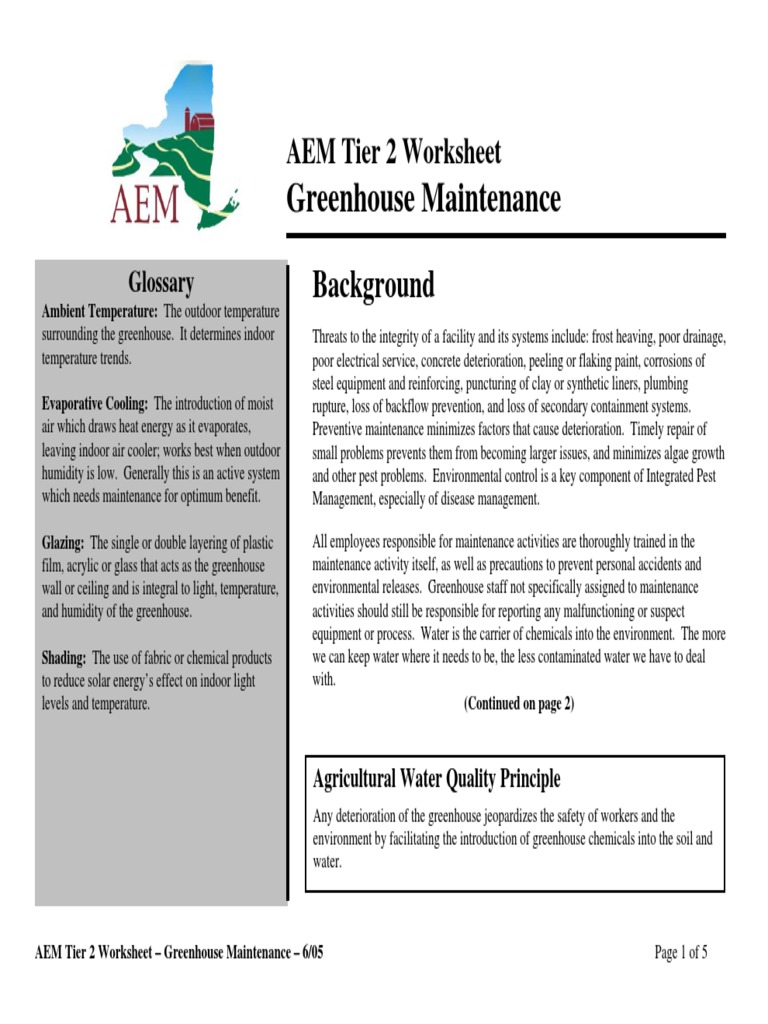 AEM

AEM Tier 2 Worksheet
Greenhouse Maintenance

Glossary
Ambient Temperature: The outdoor temperature surrounding the greenhouse. It determines indoor temperature trends.

Evaporative Cooling: The introduction of moist air which draws heat energy as it evaporates, leaving indoor air cooler; works best when outdoor humidity is low. Generally this is an active system which needs maintenance for optimum benefit.

Glazing: The single or double layering of plastic film, acrylic or glass that acts as the greenhouse wall or ceiling and is integral to light, temperature, and humidity of the greenhouse.

Shading: The use of fabric or chemical products to reduce solar energy's effect on indoor light levels and temperature.

Background

Threats to the integrity of a facility and its systems include: frost heaving, poor drainage, poor electrical service, concrete deterioration, peeling or flaking paint, corrosions of steel equipment and reinforcing, puncturing of clay or synthetic liners, plumbing rupture, loss of backflow prevention, and loss of secondary containment systems. Preventive maintenance minimizes factors that cause deterioration. Timely repair of small problems prevents them from becoming larger issues, and minimizes algae growth and other pest problems. Environmental control is a key component of Integrated Pest Management, especially of disease management.

All employees responsible for maintenance activities are thoroughly trained in the maintenance activity itself, as well as precautions to prevent personal accidents and environmental releases. Greenhouse staff not specifically assigned to maintenance activities should still be responsible for reporting any malfunctioning or suspect equipment or process. Water is the carrier of chemicals into the environment. The more we can keep water where it needs to be, the less contaminated water we have to deal with.

(Continued on page 2)

Agricultural Water Quality Principle
Any deterioration of the greenhouse jeopardizes the safety of workers and the environment by facilitating the introduction of greenhouse chemicals into the soil and water.

AEM Tier 2 Worksheet – Greenhouse Maintenance – 6/05

Page 1 of 5